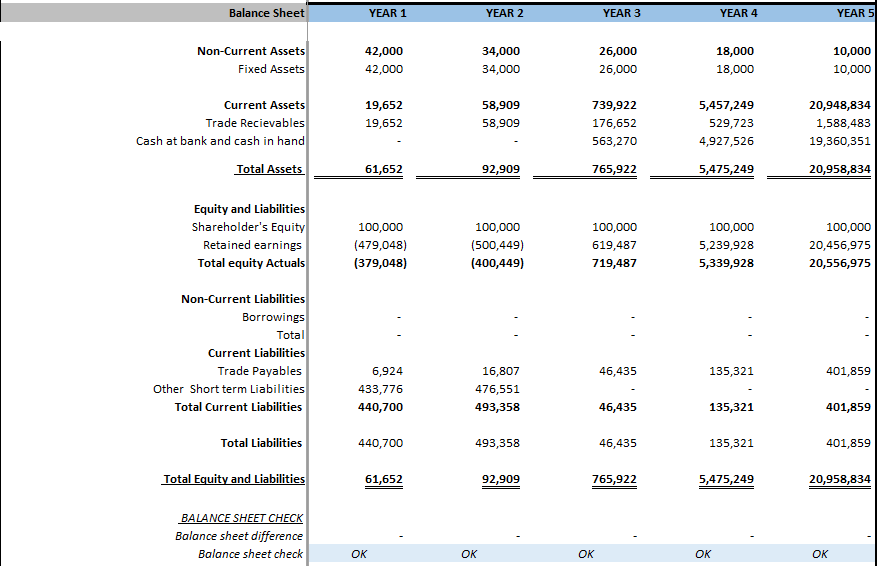 | Balance Sheet | YEAR 1 | YEAR 2 | YEAR 3 | YEAR 4 | YEAR 5 |
|---|---|---|---|---|---|
| Non-Current Assets | 42,000 | 34,000 | 26,000 | 18,000 | 10,000 |
| Fixed Assets | 42,000 | 34,000 | 26,000 | 18,000 | 10,000 |
| Current Assets | 19,652 | 58,909 | 739,922 | 5,457,249 | 20,948,834 |
| Trade Recievables | 19,652 | 58,909 | 176,652 | 529,723 | 1,588,483 |
| Cash at bank and cash in hand | - | - | 563,270 | 4,927,526 | 19,360,351 |
| Total Assets | 61,652 | 92,909 | 765,922 | 5,475,249 | 20,958,834 |
| Equity and Liabilities | | | | | |
| Shareholder's Equity | 100,000 | 100,000 | 100,000 | 100,000 | 100,000 |
| Retained earnings | (479,048) | (500,449) | 619,487 | 5,239,928 | 20,456,975 |
| Total equity Actuals | (379,048) | (400,449) | 719,487 | 5,339,928 | 20,556,975 |
| Non-Current Liabilities | | | | | |
| Borrowings | - | - | - | - | - |
| Total | - | - | - | - | - |
| Current Liabilities | | | | | |
| Trade Payables | 6,924 | 16,807 | 46,435 | 135,321 | 401,859 |
| Other Short term Liabilities | 433,776 | 476,551 | - | - | - |
| Total Current Liabilities | 440,700 | 493,358 | 46,435 | 135,321 | 401,859 |
| Total Liabilities | 440,700 | 493,358 | 46,435 | 135,321 | 401,859 |
| Total Equity and Liabilities | 61,652 | 92,909 | 765,922 | 5,475,249 | 20,958,834 |
| BALANCE SHEET CHECK | | | | | |
| Balance sheet difference | - | - | - | - | - |
| Balance sheet check | OK | OK | OK | OK | OK |